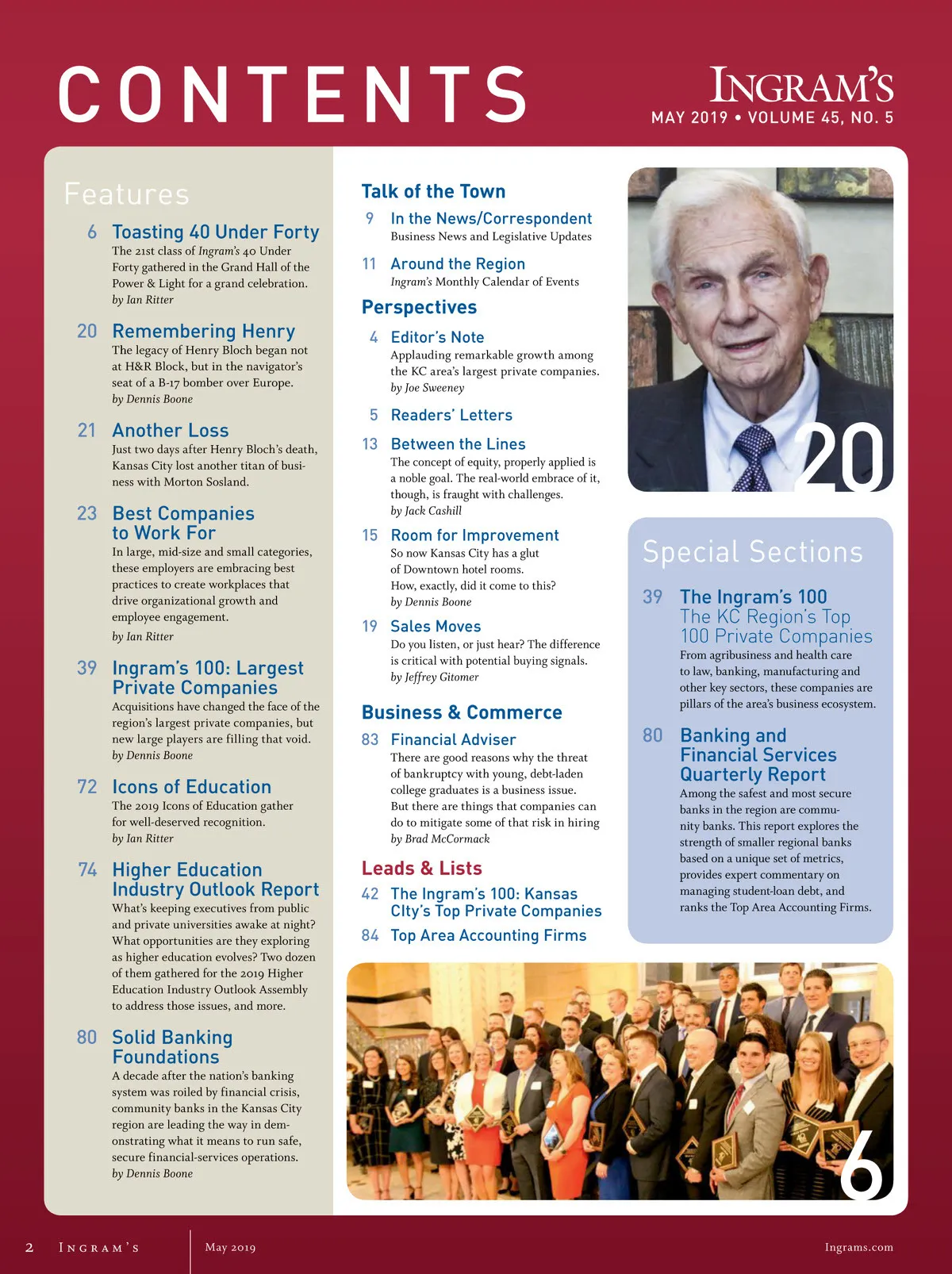 CONTENTS

INGRAM'S
MAY 2019 • VOLUME 45, NO. 5

Features

6 Toasting 40 Under Forty
The 21st class of Ingram's 40 Under Forty gathered in the Grand Hall of the Power & Light for a grand celebration.
by Ian Ritter

20 Remembering Henry
The legacy of Henry Bloch began not at H&R Block, but in the navigator's seat of a B-17 bomber over Europe.
by Dennis Boone

21 Another Loss
Just two days after Henry Bloch's death, Kansas City lost another titan of business with Morton Sosland.

23 Best Companies to Work For
In large, mid-size and small categories, these employers are embracing best practices to create workplaces that drive organizational growth and employee engagement.
by Ian Ritter

39 Ingram's 100: Largest Private Companies
Acquisitions have changed the face of the region's largest private companies, but new large players are filling that void.
by Dennis Boone

72 Icons of Education
The 2019 Icons of Education gather for well-deserved recognition.
by Ian Ritter

74 Higher Education Industry Outlook Report
What's keeping executives from public and private universities awake at night? What opportunities are they exploring as higher education evolves? Two dozen of them gathered for the 2019 Higher Education Industry Outlook Assembly to address those issues, and more.

80 Solid Banking Foundations
A decade after the nation's banking system was roiled by financial crisis, community banks in the Kansas City region are leading the way in demonstrating what it means to run safe, secure financial-services operations.
by Dennis Boone

Talk of the Town

9 In the News/Correspondent
Business News and Legislative Updates

11 Around the Region
Ingram's Monthly Calendar of Events

Perspectives

4 Editor's Note
Applauding remarkable growth among the KC area's largest private companies.
by Joe Sweeney

5 Readers' Letters

13 Between the Lines
The concept of equity, properly applied is a noble goal. The real-world embrace of it, though, is fraught with challenges.
by Jack Cashill

15 Room for Improvement
So now Kansas City has a glut of Downtown hotel rooms. How, exactly, did it come to this?
by Dennis Boone

19 Sales Moves
Do you listen, or just hear? The difference is critical with potential buying signals.
by Jeffrey Gitomer

Business & Commerce

83 Financial Adviser
There are good reasons why the threat of bankruptcy with young, debt-laden college graduates is a business issue. But there are things that companies can do to mitigate some of that risk in hiring
by Brad McCormack

Leads & Lists

42 The Ingram's 100: Kansas CIty's Top Private Companies

84 Top Area Accounting Firms

20

Special Sections

39 The Ingram's 100
The KC Region's Top 100 Private Companies
From agribusiness and health care to law, banking, manufacturing and other key sectors, these companies are pillars of the area's business ecosystem.

80 Banking and Financial Services Quarterly Report
Among the safest and most secure banks in the region are community banks. This report explores the strength of smaller regional banks based on a unique set of metrics, provides expert commentary on managing student-loan debt, and ranks the Top Area Accounting Firms.

6

2 INGRAM'S May 2019 Ingrams.com